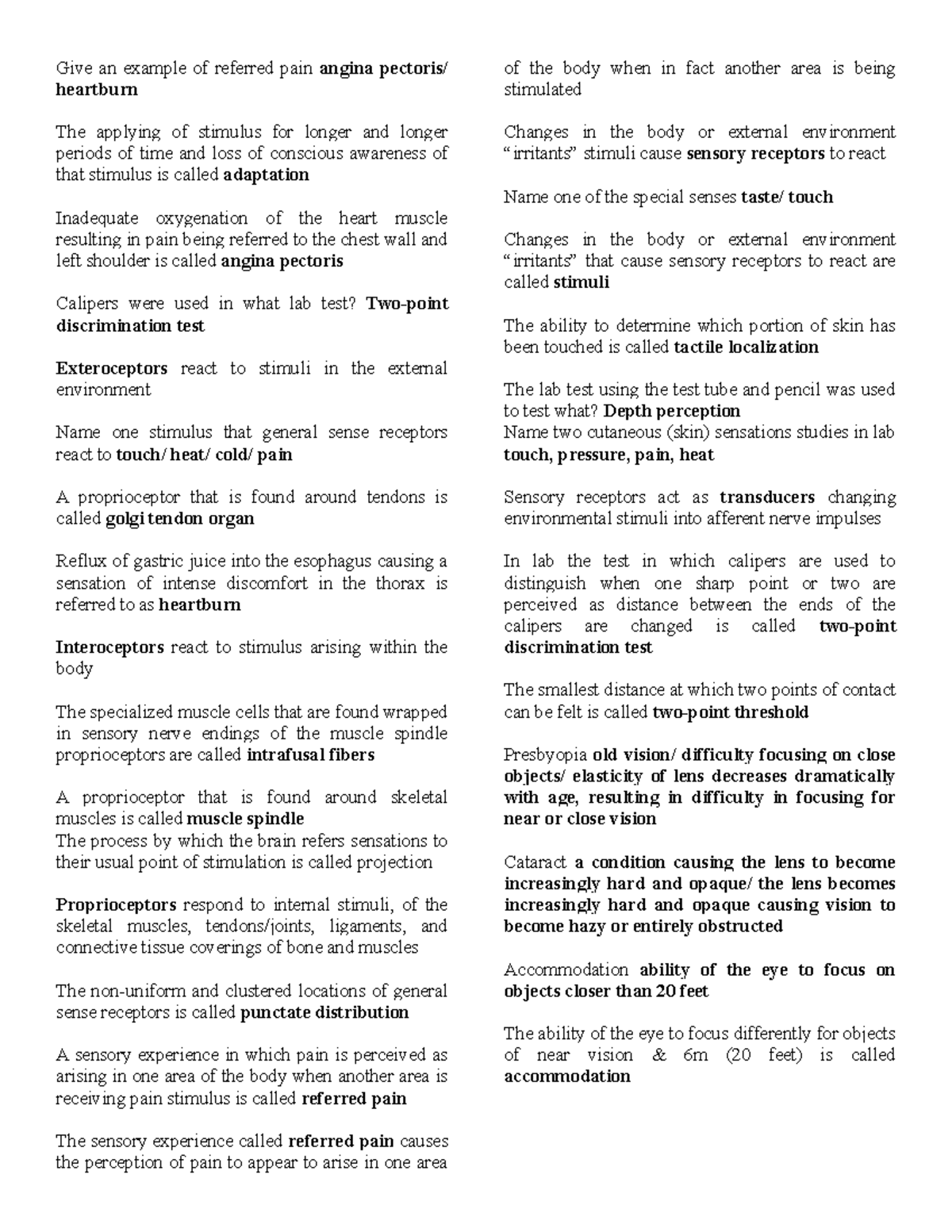 Give an example of referred pain angina pectoris/ heartburn

The applying of stimulus for longer and longer periods of time and loss of conscious awareness of that stimulus is called adaptation

Inadequate oxygenation of the heart muscle resulting in pain being referred to the chest wall and left shoulder is called angina pectoris

Calipers were used in what lab test? Two-point discrimination test

Exteroceptors react to stimuli in the external environment

Name one stimulus that general sense receptors react to touch/ heat/ cold/ pain

A proprioceptor that is found around tendons is called golgi tendon organ

Reflux of gastric juice into the esophagus causing a sensation of intense discomfort in the thorax is referred to as heartburn

Interoceptors react to stimulus arising within the body

The specialized muscle cells that are found wrapped in sensory nerve endings of the muscle spindle proprioceptors are called intrafusal fibers

A proprioceptor that is found around skeletal muscles is called muscle spindle
The process by which the brain refers sensations to their usual point of stimulation is called projection

Proprioceptors respond to internal stimuli, of the skeletal muscles, tendons/joints, ligaments, and connective tissue coverings of bone and muscles

The non-uniform and clustered locations of general sense receptors is called punctate distribution

A sensory experience in which pain is perceived as arising in one area of the body when another area is receiving pain stimulus is called referred pain

The sensory experience called referred pain causes the perception of pain to appear to arise in one area of the body when in fact another area is being stimulated

Changes in the body or external environment "irritants" stimuli cause sensory receptors to react

Name one of the special senses taste/ touch

Changes in the body or external environment "irritants" that cause sensory receptors to react are called stimuli

The ability to determine which portion of skin has been touched is called tactile localization

The lab test using the test tube and pencil was used to test what? Depth perception
Name two cutaneous (skin) sensations studies in lab touch, pressure, pain, heat

Sensory receptors act as transducers changing environmental stimuli into afferent nerve impulses

In lab the test in which calipers are used to distinguish when one sharp point or two are perceived as distance between the ends of the calipers are changed is called two-point discrimination test

The smallest distance at which two points of contact can be felt is called two-point threshold

Presbyopia old vision/ difficulty focusing on close objects/ elasticity of lens decreases dramatically with age, resulting in difficulty in focusing for near or close vision

Cataract a condition causing the lens to become increasingly hard and opaque/ the lens becomes increasingly hard and opaque causing vision to become hazy or entirely obstructed

Accommodation ability of the eye to focus on objects closer than 20 feet

The ability of the eye to focus differently for objects of near vision & 6m (20 feet) is called accommodation